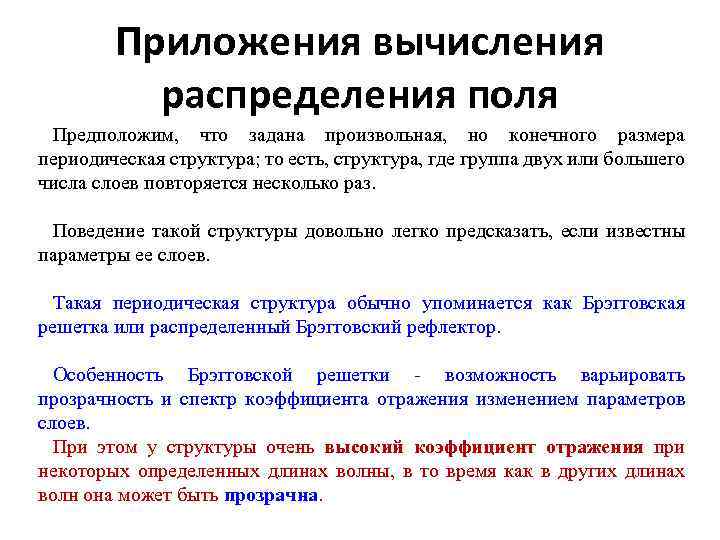 Приложения вычисления распределения поля

Предположим, что задана произвольная, но конечного размера периодическая структура; то есть, структура, где группа двух или большего числа слоев повторяется несколько раз.

Поведение такой структуры довольно легко предсказать, если известны параметры ее слоев.

Такая периодическая структура обычно упоминается как Брэгговская решетка или распределенный Брэгговский рефлектор.

Особенность Брэгговской решетки - возможность варьировать прозрачность и спектр коэффициента отражения изменением параметров слоев.
При этом у структуры очень высокий коэффициент отражения при некоторых определенных длинах волны, в то время как в других длинах волн она может быть прозрачна.